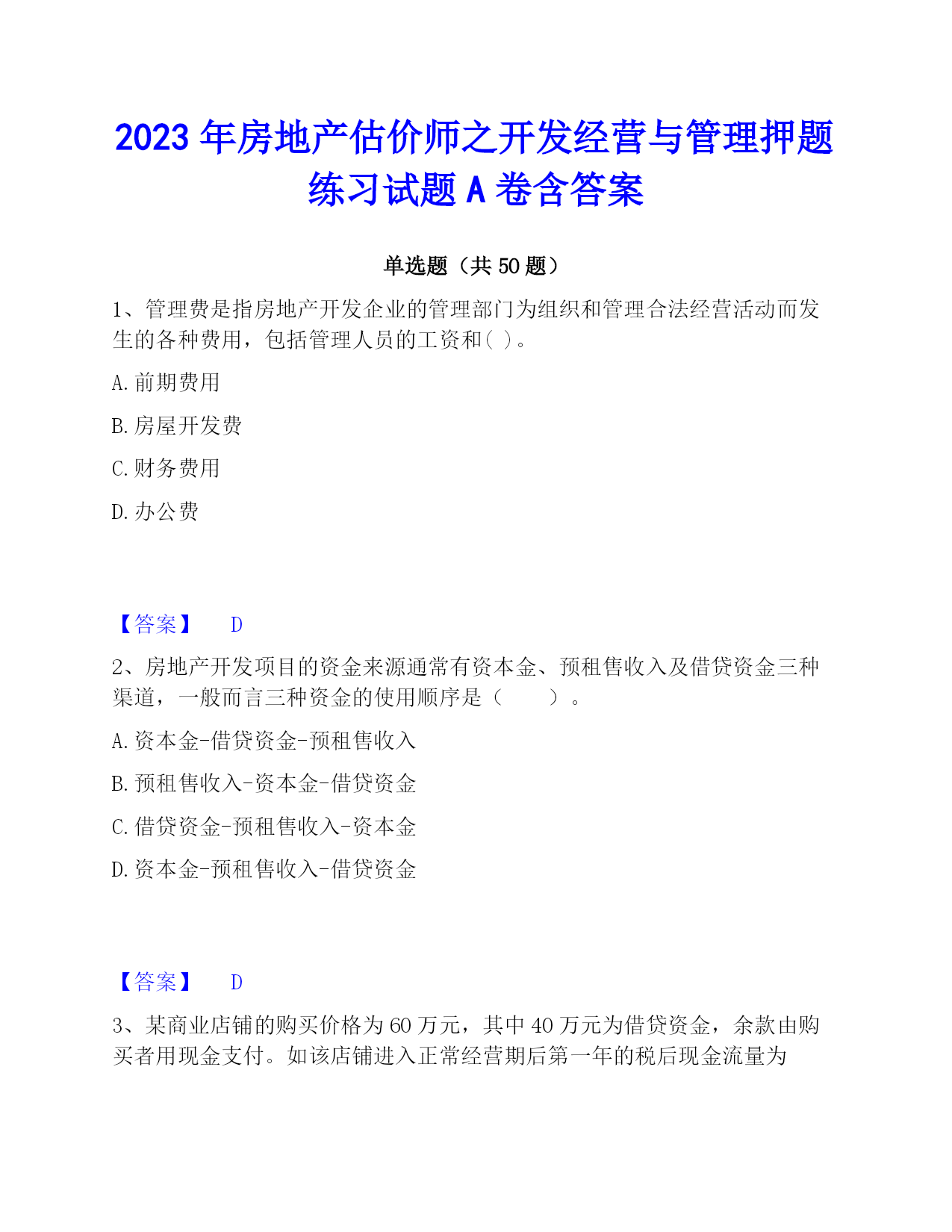 2023 年房地产估价师之开发经营与管理押题练习试题 A 卷含答案

单选题（共 50 题）

1、管理费是指房地产开发企业的管理部门为组织和管理合法经营活动而发生的各种费用，包括管理人员的工资和( )。

A. 前期费用

B. 房屋开发费

C. 财务费用

D. 办公费

【答案】 D

2、房地产开发项目的资金来源通常有资本金、预租售收入及借贷资金三种渠道，一般而言三种资金的使用顺序是（ ）。

A. 资本金-借贷资金-预租售收入

B. 预租售收入-资本金-借贷资金

C. 借贷资金-预租售收入-资本金

D. 资本金-预租售收入-借贷资金

【答案】 D

3、某商业店铺的购买价格为 60 万元，其中 40 万元为借贷资金，余款由购买者用现金支付。如该店铺进入正常经营期后第一年的税后现金流量为